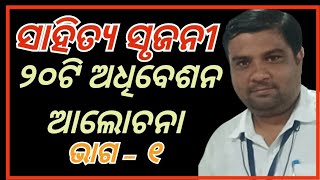 ସାହିତ୍ୟ ସୃଜନୀ
୨୦ଟି ଅଧିବେଶନ
ଆଲୋଚନା
ଭାଗ – ୧